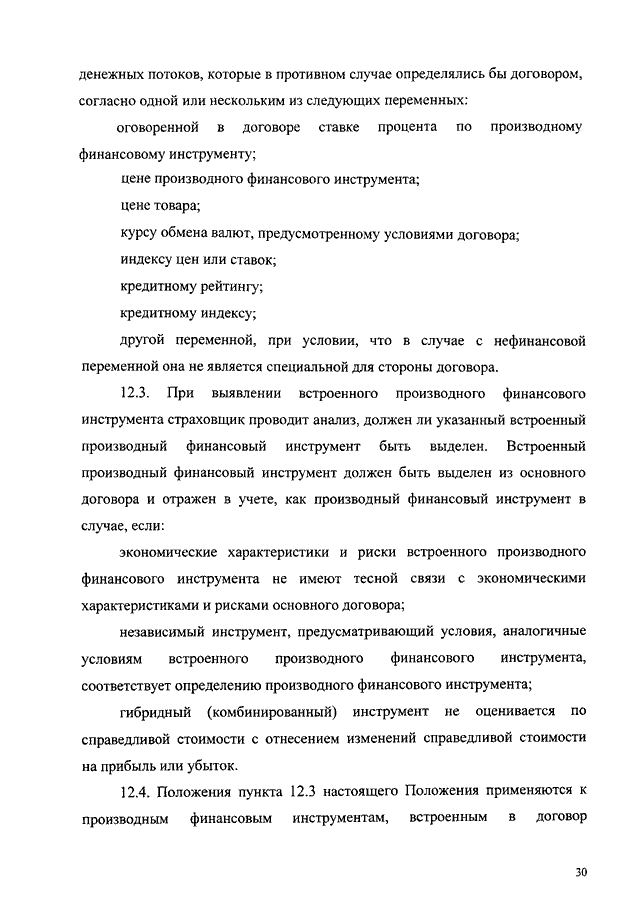 денежных потоков, которые в противном случае определялись бы договором, согласно одной или нескольким из следующих переменных:

оговоренной в договоре ставке процента по производному финансовому инструменту;

цене производного финансового инструмента;

цене товара;

курсу обмена валют, предусмотренному условиями договора;

индексу цен или ставок;

кредитному рейтингу;

кредитному индексу;

другой переменной, при условии, что в случае с нефинансовой переменной она не является специальной для стороны договора.

12.3. При выявлении встроенного производного финансового инструмента страховщик проводит анализ, должен ли указанный встроенный производный финансовый инструмент быть выделен. Встроенный производный финансовый инструмент должен быть выделен из основного договора и отражен в учете, как производный финансовый инструмент в случае, если:

экономические характеристики и риски встроенного производного финансового инструмента не имеют тесной связи с экономическими характеристиками и рисками основного договора;

независимый инструмент, предусматривающий условия, аналогичные условиям встроенного производного финансового инструмента, соответствует определению производного финансового инструмента;

гибридный (комбинированный) инструмент не оценивается по справедливой стоимости с отнесением изменений справедливой стоимости на прибыль или убыток.

12.4. Положения пункта 12.3 настоящего Положения применяются к производным финансовым инструментам, встроенным в договор

30